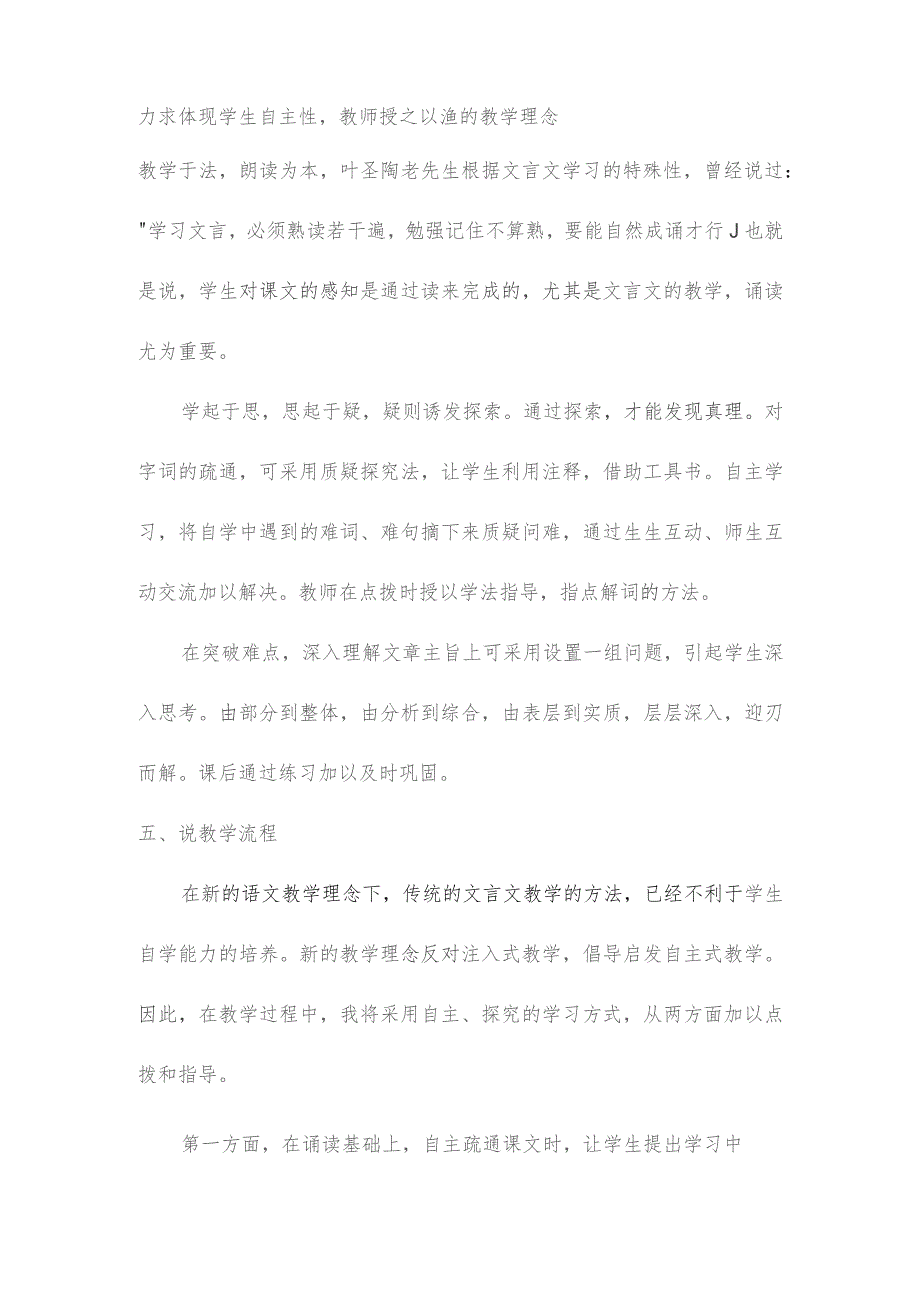 力求体现学生自主性，教师授之以渔的教学理念

教学于法，朗读为本，叶圣陶老先生根据文言文学习的特殊性，曾经说过："学习文言，必须熟读若干遍，勉强记住不算熟，要能自然成诵才行J也就是说，学生对课文的感知是通过读来完成的，尤其是文言文的教学，诵读尤为重要。

学起于思，思起于疑，疑则诱发探索。通过探索，才能发现真理。对字词的疏通，可采用质疑探究法，让学生利用注释，借助工具书。自主学习，将自学中遇到的难词、难句摘下来质疑问难，通过生生互动、师生互动交流加以解决。教师在点拨时授以学法指导，指点解词的方法。

在突破难点，深入理解文章主旨上可采用设置一组问题，引起学生深入思考。由部分到整体，由分析到综合，由表层到实质，层层深入，迎刃而解。课后通过练习加以及时巩固。

五、说教学流程

在新的语文教学理念下，传统的文言文教学的方法，已经不利于学生自学能力的培养。新的教学理念反对注入式教学，倡导启发自主式教学。因此，在教学过程中，我将采用自主、探究的学习方式，从两方面加以点拨和指导。

第一方面，在诵读基础上，自主疏通课文时，让学生提出学习中